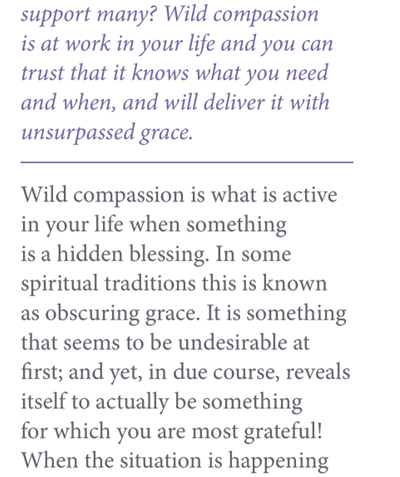 support many? Wild compassion is at work in your life and you can trust that it knows what you need and when, and will deliver it with unsurpassed grace.

Wild compassion is what is active in your life when something is a hidden blessing. In some spiritual traditions this is known as obscuring grace. It is something that seems to be undesirable at first; and yet, in due course, reveals itself to actually be something for which you are most grateful! When the situation is happening